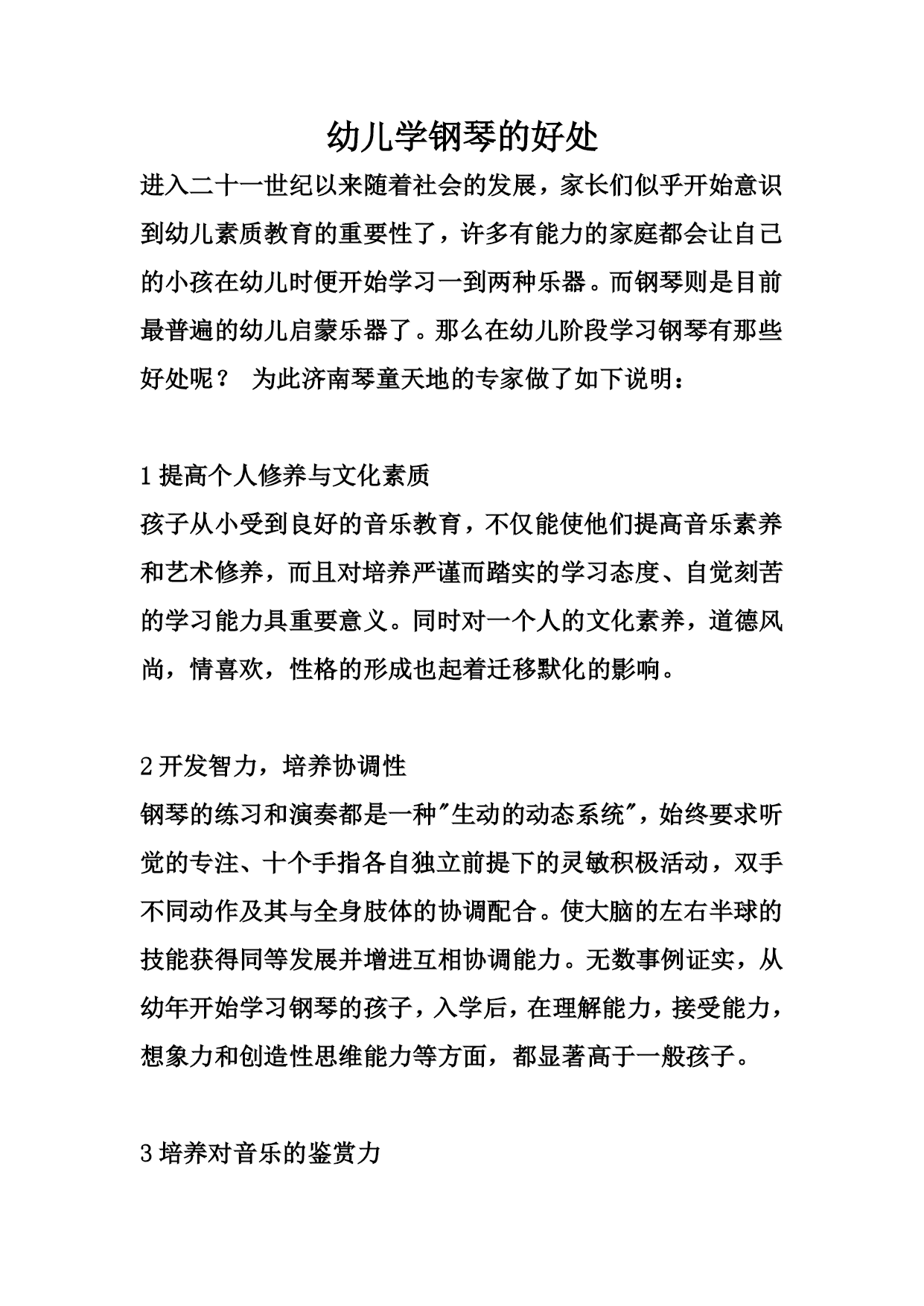 幼儿学钢琴的好处

进入二十一世纪以来随着社会的发展，家长们似乎开始意识到幼儿素质教育的重要性了，许多有能力的家庭都会让自己的小孩在幼儿时便开始学习一到两种乐器。而钢琴则是目前最普遍的幼儿启蒙乐器了。那么在幼儿阶段学习钢琴有那些好处呢？ 为此济南琴童天地的专家做了如下说明：

1 提高个人修养与文化素质

孩子从小受到良好的音乐教育，不仅能使他们提高音乐素养和艺术修养，而且对培养严谨而踏实的学习态度、自觉刻苦的学习能力具重要意义。同时对一个人的文化素养，道德风尚，情喜欢，性格的形成也起着迁移默化的影响。

2 开发智力，培养协调性

钢琴的练习和演奏都是一种"生动的动态系统"，始终要求听觉的专注、十个手指各自独立前提下的灵敏积极活动，双手不同动作及其与全身肢体的协调配合。使大脑的左右半球的技能获得同等发展并增进互相协调能力。无数事例证实，从幼年开始学习钢琴的孩子，入学后，在理解能力，接受能力，想象力和创造性思维能力等方面，都显著高于一般孩子。

3 培养对音乐的鉴赏力